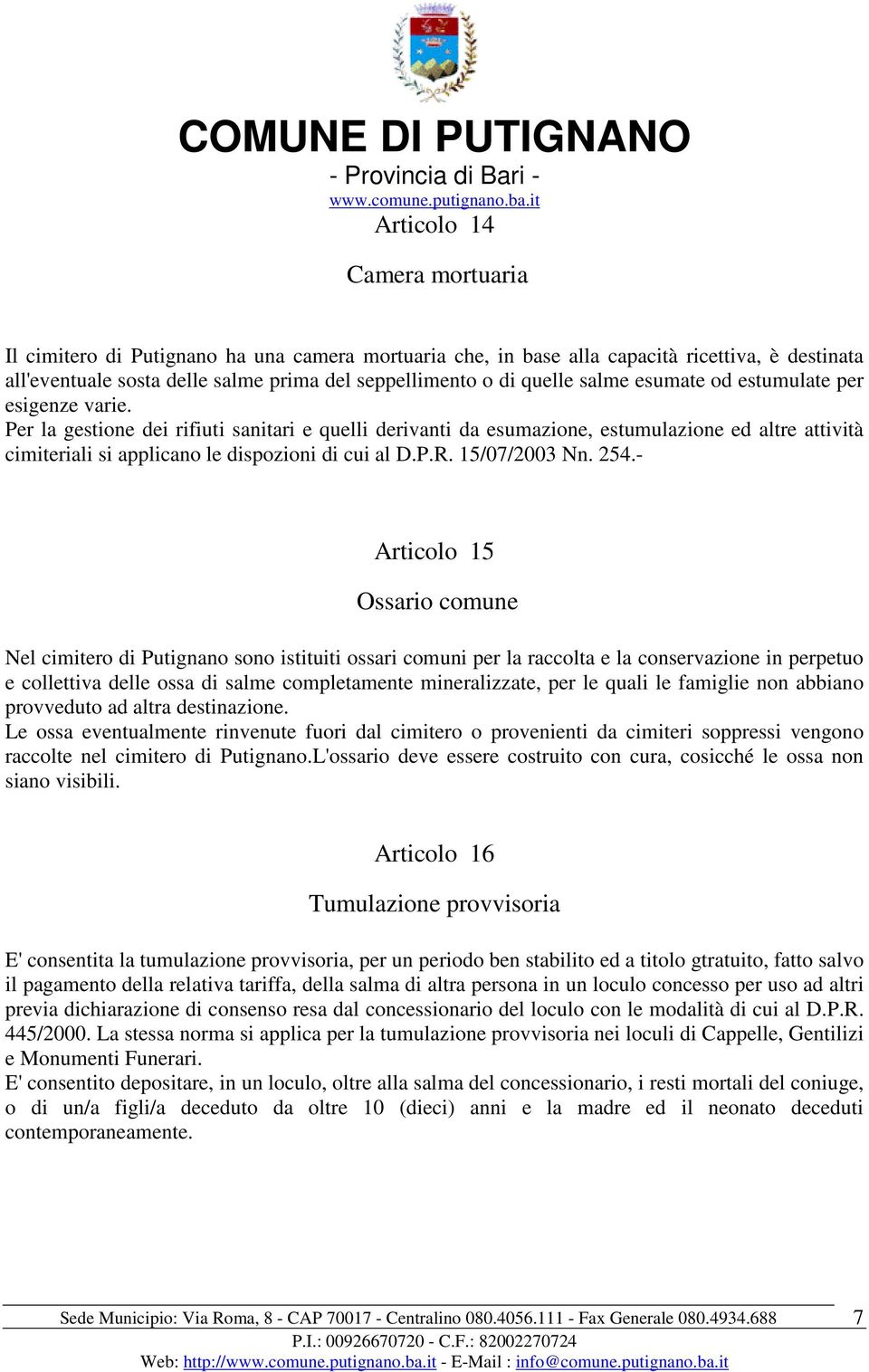 COMUNE DI PUTIGNANO
- Provincia di Bari -
www.comune.putignano.ba.it

Articolo 14

Camera mortuaria

Il cimitero di Putignano ha una camera mortuaria che, in base alla capacità ricettiva, è destinata all'eventuale sosta delle salme prima del seppellimento o di quelle salme esumate od estumulate per esigenze varie.
Per la gestione dei rifiuti sanitari e quelli derivanti da esumazione, estumulazione ed altre attività cimiteriali si applicano le dispozioni di cui al D.P.R. 15/07/2003 Nn. 254.-

Articolo 15

Ossario comune

Nel cimitero di Putignano sono istituiti ossari comuni per la raccolta e la conservazione in perpetuo e collettiva delle ossa di salme completamente mineralizzate, per le quali le famiglie non abbiano provveduto ad altra destinazione.
Le ossa eventualmente rinvenute fuori dal cimitero o provenienti da cimiteri soppressi vengono raccolte nel cimitero di Putignano.L'ossario deve essere costruito con cura, cosicché le ossa non siano visibili.

Articolo 16

Tumulazione provvisoria

E' consentita la tumulazione provvisoria, per un periodo ben stabilito ed a titolo gtratuito, fatto salvo il pagamento della relativa tariffa, della salma di altra persona in un loculo concesso per uso ad altri previa dichiarazione di consenso resa dal concessionario del loculo con le modalità di cui al D.P.R. 445/2000. La stessa norma si applica per la tumulazione provvisoria nei loculi di Cappelle, Gentilizi e Monumenti Funerari.
E' consentito depositare, in un loculo, oltre alla salma del concessionario, i resti mortali del coniuge, o di un/a figli/a deceduto da oltre 10 (dieci) anni e la madre ed il neonato deceduti contemporaneamente.

Sede Municipio: Via Roma, 8 - CAP 70017 - Centralino 080.4056.111 - Fax Generale 080.4934.688 7
P.I.: 00926670720 - C.F.: 82002270724
Web: http://www.comune.putignano.ba.it - E-Mail : info@comune.putignano.ba.it